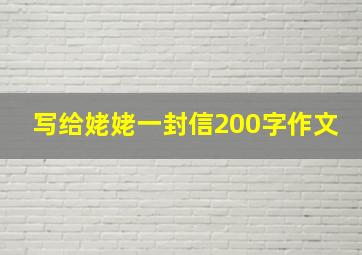 写给姥姥一封信200字作文